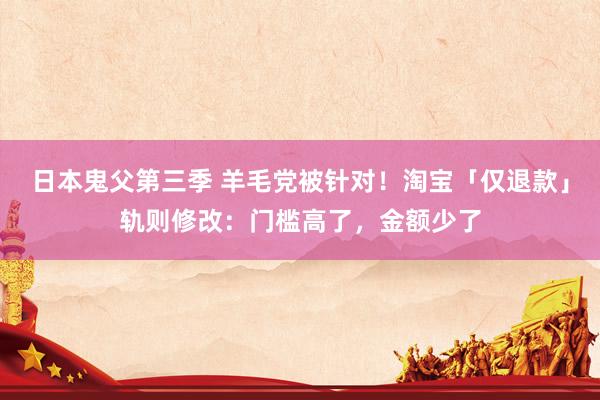 日本鬼父第三季 羊毛党被针对！淘宝「仅退款」轨则修改：门槛高了，金额少了